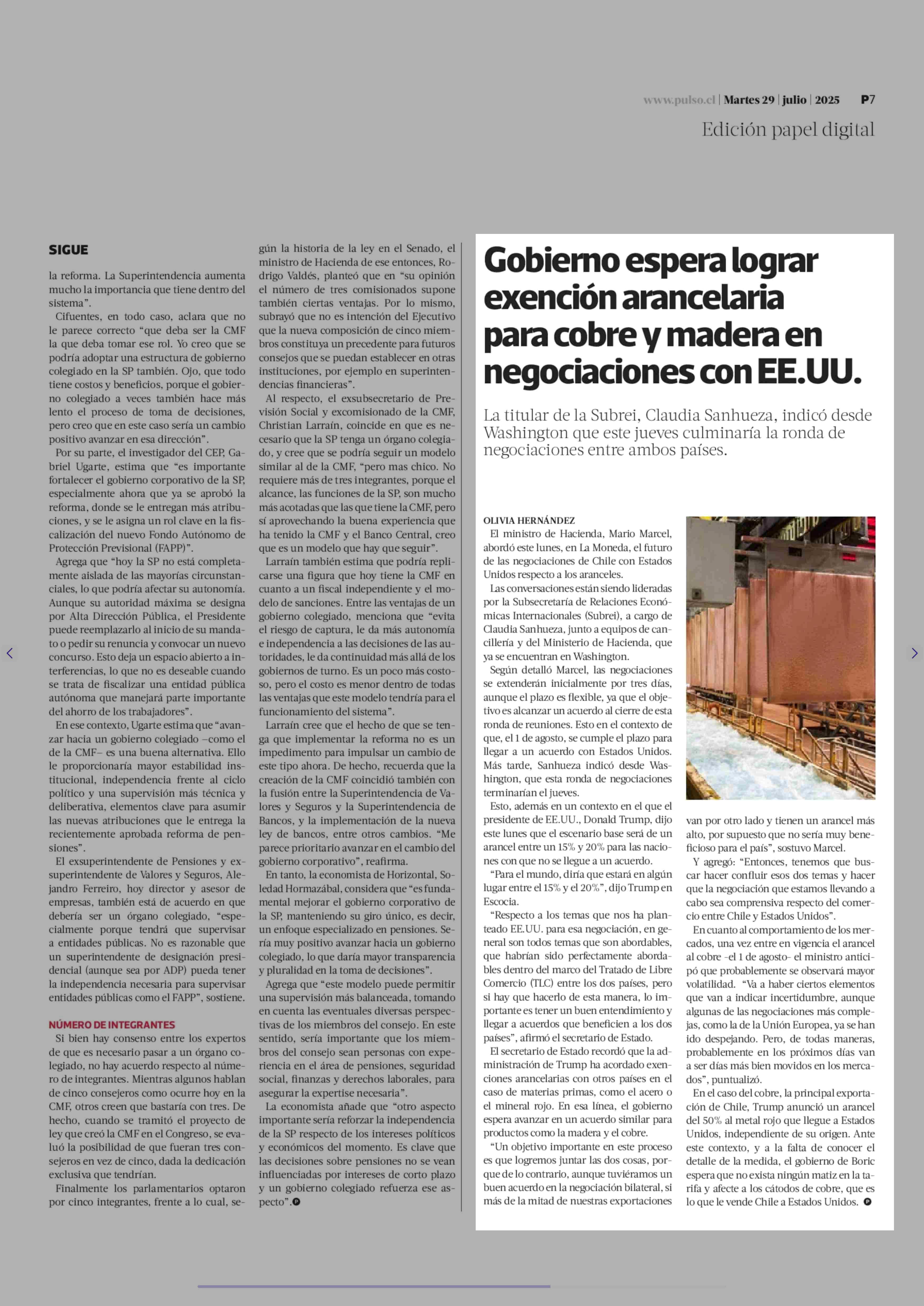 www.pulso.cl | Martes 29 | julio | 2025 P7

Edición papel digital

SIGUE

la reforma. La Superintendencia aumenta mucho la importancia que tiene dentro del sistema".

Cifuentes, en todo caso, aclara que no le parece correcto "que deba ser la CMF la que deba tomar ese rol. Yo creo que se podría adoptar una estructura de gobierno colegiado en la SP también. Ojo, que todo tiene costos y beneficios, porque el gobierno colegiado a veces también hace más lento el proceso de toma de decisiones, pero creo que en este caso sería un cambio positivo avanzar en esa dirección".

Por su parte, el investigador del CEP, Gabriel Ugarte, estima que "es importante fortalecer el gobierno corporativo de la SP, especialmente ahora que ya se aprobó la reforma, donde se le entregan más atribuciones, y se le asigna un rol clave en la fiscalización del nuevo Fondo Autónomo de Protección Previsional (FAPP)".

Agrega que "hoy la SP no está completamente aislada de las mayorías circunstanciales, lo que podría afectar su autonomía. Aunque su autoridad máxima se designa por Alta Dirección Pública, el Presidente puede reemplazarlo al inicio de su mandato o pedir su renuncia y convocar un nuevo concurso. Esto deja un espacio abierto a interferencias, lo que no es deseable cuando se trata de fiscalizar una entidad pública autónoma que manejará parte importante del ahorro de los trabajadores".

En ese contexto, Ugarte estima que "avanzar hacia un gobierno colegiado –como el de la CMF– es una buena alternativa. Ello le proporcionaría mayor estabilidad institucional, independencia frente al ciclo político y una supervisión más técnica y deliberativa, elementos clave para asumir las nuevas atribuciones que le entrega la recientemente aprobada reforma de pensiones".

El exsuperintendente de Pensiones y exsuperintendente de Valores y Seguros, Alejandro Ferreiro, hoy director y asesor de empresas, también está de acuerdo en que debería ser un órgano colegiado, "especialmente porque tendrá que supervisar a entidades públicas. No es razonable que un superintendente de designación presidencial (aunque sea por ADP) pueda tener la independencia necesaria para supervisar entidades públicas como el FAPP", sostiene.

NÚMERO DE INTEGRANTES

Si bien hay consenso entre los expertos de que es necesario pasar a un órgano colegiado, no hay acuerdo respecto al número de integrantes. Mientras algunos hablan de cinco consejeros como ocurre hoy en la CMF, otros creen que bastaría con tres. De hecho, cuando se tramitó el proyecto de ley que creó la CMF en el Congreso, se evaluó la posibilidad de que fueran tres consejeros en vez de cinco, dada la dedicación exclusiva que tendrían.

Finalmente los parlamentarios optaron por cinco integrantes, frente a lo cual, según la historia de la ley en el Senado, el ministro de Hacienda de ese entonces, Rodrigo Valdés, planteó que en "su opinión el número de tres comisionados supone también ciertas ventajas. Por lo mismo, subrayó que no es intención del Ejecutivo que la nueva composición de cinco miembros constituya un precedente para futuros consejos que se puedan establecer en otras instituciones, por ejemplo en superintendencias financieras".

Al respecto, el exsubsecretario de Previsión Social y excomisionado de la CMF, Christian Larraín, coincide en que es necesario que la SP tenga un órgano colegiado, y cree que se podría seguir un modelo similar al de la CMF, "pero mas chico. No requiere más de tres integrantes, porque el alcance, las funciones de la SP, son mucho más acotadas que las que tiene la CMF, pero sí aprovechando la buena experiencia que ha tenido la CMF y el Banco Central, creo que es un modelo que hay que seguir".

Larraín también estima que podría replicarse una figura que hoy tiene la CMF en cuanto a un fiscal independiente y el modelo de sanciones. Entre las ventajas de un gobierno colegiado, menciona que "evita el riesgo de captura, le da más autonomía e independencia a las decisiones de las autoridades, le da continuidad más allá de los gobiernos de turno. Es un poco más costoso, pero el costo es menor dentro de todas las ventajas que este modelo tendría para el funcionamiento del sistema".

Larraín cree que el hecho de que se tenga que implementar la reforma no es un impedimento para impulsar un cambio de este tipo ahora. De hecho, recuerda que la creación de la CMF coincidió también con la fusión entre la Superintendencia de Valores y Seguros y la Superintendencia de Bancos, y la implementación de la nueva ley de bancos, entre otros cambios. "Me parece prioritario avanzar en el cambio del gobierno corporativo", reafirma.

En tanto, la economista de Horizontal, Soledad Hormazábal, considera que "es fundamental mejorar el gobierno corporativo de la SP, manteniendo su giro único, es decir, un enfoque especializado en pensiones. Sería muy positivo avanzar hacia un gobierno colegiado, lo que daría mayor transparencia y pluralidad en la toma de decisiones".

Agrega que "este modelo puede permitir una supervisión más balanceada, tomando en cuenta las eventuales diversas perspectivas de los miembros del consejo. En este sentido, sería importante que los miembros del consejo sean personas con experiencia en el área de pensiones, seguridad social, finanzas y derechos laborales, para asegurar la expertise necesaria".

La economista añade que "otro aspecto importante sería reforzar la independencia de la SP respecto de los intereses políticos y económicos del momento. Es clave que las decisiones sobre pensiones no se vean influenciadas por intereses de corto plazo y un gobierno colegiado refuerza ese aspecto".

Gobierno espera lograr exención arancelaria para cobre y madera en negociaciones con EE.UU.

La titular de la Subrei, Claudia Sanhueza, indicó desde Washington que este jueves culminaría la ronda de negociaciones entre ambos países.

OLIVIA HERNÁNDEZ

El ministro de Hacienda, Mario Marcel, abordó este lunes, en La Moneda, el futuro de las negociaciones de Chile con Estados Unidos respecto a los aranceles.

Las conversaciones están siendo lideradas por la Subsecretaría de Relaciones Económicas Internacionales (Subrei), a cargo de Claudia Sanhueza, junto a equipos de cancillería y del Ministerio de Hacienda, que ya se encuentran en Washington.

Según detalló Marcel, las negociaciones se extenderán inicialmente por tres días, aunque el plazo es flexible, ya que el objetivo es alcanzar un acuerdo al cierre de esta ronda de reuniones. Esto en el contexto de que, el 1 de agosto, se cumple el plazo para llegar a un acuerdo con Estados Unidos. Más tarde, Sanhueza indicó desde Washington, que esta ronda de negociaciones terminarían el jueves.

Esto, además en un contexto en el que el presidente de EE.UU., Donald Trump, dijo este lunes que el escenario base será de un arancel entre un 15% y 20% para las naciones con que no se llegue a un acuerdo.

"Para el mundo, diría que estará en algún lugar entre el 15% y el 20%", dijo Trump en Escocia.

"Respecto a los temas que nos ha planteado EE.UU. para esa negociación, en general son todos temas que son abordables, que habrían sido perfectamente abordables dentro del marco del Tratado de Libre Comercio (TLC) entre los dos países, pero si hay que hacerlo de esta manera, lo importante es tener un buen entendimiento y llegar a acuerdos que beneficien a los dos países", afirmó el secretario de Estado.

El secretario de Estado recordó que la administración de Trump ha acordado exenciones arancelarias con otros países en el caso de materias primas, como el acero o el mineral rojo. En esa línea, el gobierno espera avanzar en un acuerdo similar para productos como la madera y el cobre.

"Un objetivo importante en este proceso es que logremos juntar las dos cosas, porque de lo contrario, aunque tuviéramos un buen acuerdo en la negociación bilateral, si más de la mitad de nuestras exportaciones van por otro lado y tienen un arancel más alto, por supuesto que no sería muy beneficioso para el país", sostuvo Marcel.

Y agregó: "Entonces, tenemos que buscar hacer confluir esos dos temas y hacer que la negociación que estamos llevando a cabo sea comprensiva respecto del comercio entre Chile y Estados Unidos".

En cuanto al comportamiento de los mercados, una vez entre en vigencia el arancel al cobre -el 1 de agosto- el ministro anticipó que probablemente se observará mayor volatilidad. "Va a haber ciertos elementos que van a indicar incertidumbre, aunque algunas de las negociaciones más complejas, como la de la Unión Europea, ya se han ido despejando. Pero, de todas maneras, probablemente en los próximos días van a ser días más bien movidos en los mercados", puntualizó.

En el caso del cobre, la principal exportación de Chile, Trump anunció un arancel del 50% al metal rojo que llegue a Estados Unidos, independiente de su origen. Ante este contexto, y a la falta de conocer el detalle de la medida, el gobierno de Boric espera que no exista ningún matiz en la tarifa y afecte a los cátodos de cobre, que es lo que le vende Chile a Estados Unidos.